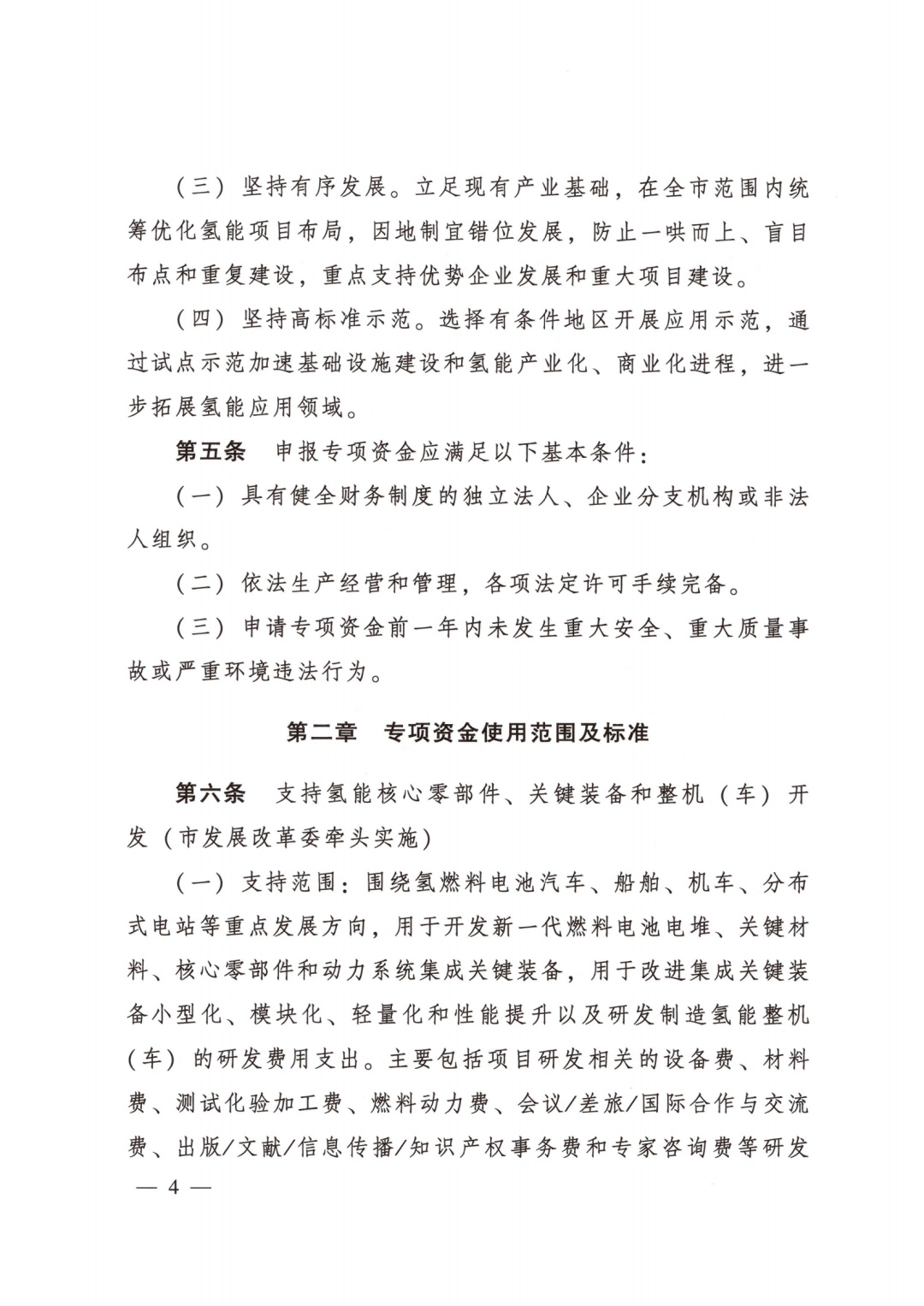 （三）坚持有序发展。立足现有产业基础，在全市范围内统筹优化氢能项目布局，因地制宜错位发展，防止一哄而上、盲目布点和重复建设，重点支持优势企业发展和重大项目建设。

（四）坚持高标准示范。选择有条件地区开展应用示范，通过试点示范加速基础设施建设和氢能产业化、商业化进程，进一步拓展氢能应用领域。

第五条　申报专项资金应满足以下基本条件：

（一）具有健全财务制度的独立法人、企业分支机构或非法人组织。

（二）依法生产经营和管理，各项法定许可手续完备。

（三）申请专项资金前一年内未发生重大安全、重大质量事故或严重环境违法行为。

第二章　专项资金使用范围及标准

第六条　支持氢能核心零部件、关键装备和整机（车）开发（市发展改革委牵头实施）

（一）支持范围：围绕氢燃料电池汽车、船舶、机车、分布式电站等重点发展方向，用于开发新一代燃料电池电堆、关键材料、核心零部件和动力系统集成关键装备，用于改进集成关键装备小型化、模块化、轻量化和性能提升以及研发制造氢能整机（车）的研发费用支出。主要包括项目研发相关的设备费、材料费、测试化验加工费、燃料动力费、会议/差旅/国际合作与交流费、出版/文献/信息传播/知识产权事务费和专家咨询费等研发

— 4 —